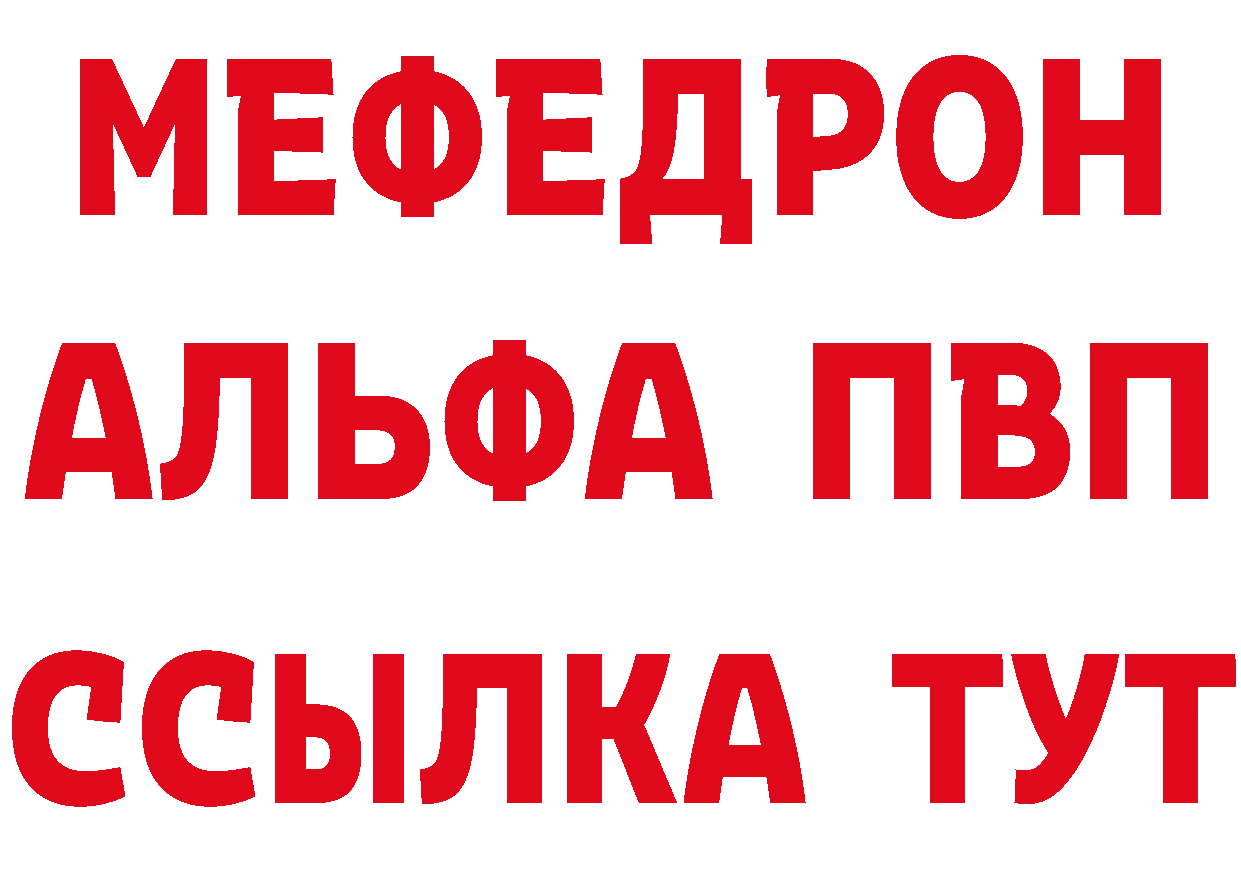 МЕФЕДРОН
АЛЬФА ПВП
ССЫЛКА ТУТ